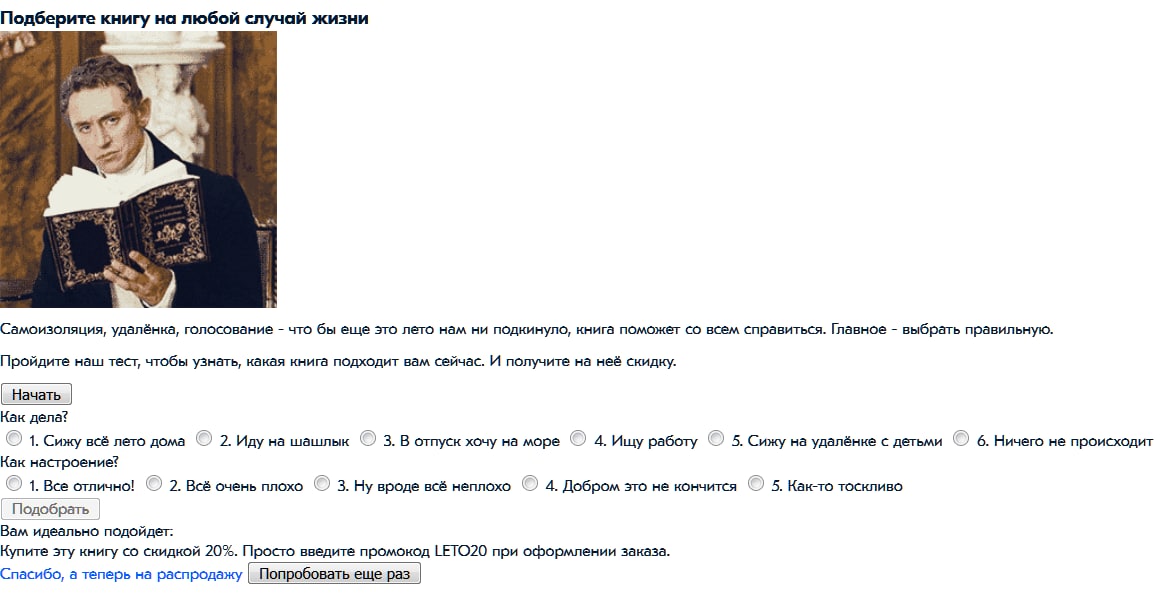 Подберите книгу на любой случай жизни

Самоизоляция, удалёнка, голосование - что бы еще это лето нам ни подкинуло, книга поможет со всем справиться. Главное - выбрать правильную.

Пройдите наш тест, чтобы узнать, какая книга подходит вам сейчас. И получите на неё скидку.

Начать

Как дела?

1. Сижу всё лето дома
2. Иду на шашлык
3. В отпуск хочу на море
4. Ищу работу
5. Сижу на удалёнке с детьми
6. Ничего не происходит

Как настроение?

1. Все отлично!
2. Всё очень плохо
3. Ну вроде всё неплохо
4. Добром это не кончится
5. Как-то тоскливо

Подобрать

Вам идеально подойдет:

Купите эту книгу со скидкой 20%. Просто введите промокод LETO20 при оформлении заказа.

Спасибо, а теперь на распродажу Попробовать еще раз